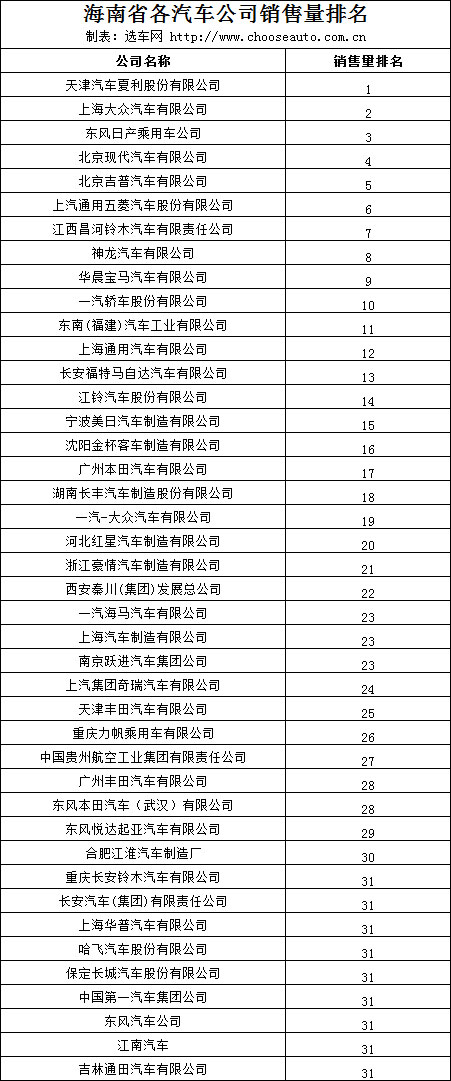 海南省各汽车公司销售量排名

制表：选车网 http://www.chooseauto.com.cn

| 公司名称 | 销售量排名 |
|---|---|
| 天津汽车夏利股份有限公司 | 1 |
| 上海大众汽车有限公司 | 2 |
| 东风日产乘用车公司 | 3 |
| 北京现代汽车有限公司 | 4 |
| 北京吉普汽车有限公司 | 5 |
| 上汽通用五菱汽车股份有限公司 | 6 |
| 江西昌河铃木汽车有限责任公司 | 7 |
| 神龙汽车有限公司 | 8 |
| 华晨宝马汽车有限公司 | 9 |
| 一汽轿车股份有限公司 | 10 |
| 东南(福建)汽车工业有限公司 | 11 |
| 上海通用汽车有限公司 | 12 |
| 长安福特马自达汽车有限公司 | 13 |
| 江铃汽车股份有限公司 | 14 |
| 宁波美日汽车制造有限公司 | 15 |
| 沈阳金杯客车制造有限公司 | 16 |
| 广州本田汽车有限公司 | 17 |
| 湖南长丰汽车制造股份有限公司 | 18 |
| 一汽-大众汽车有限公司 | 19 |
| 河北红星汽车制造有限公司 | 20 |
| 浙江豪情汽车制造有限公司 | 21 |
| 西安秦川(集团)发展总公司 | 22 |
| 一汽海马汽车有限公司 | 23 |
| 上海汽车制造有限公司 | 23 |
| 南京跃进汽车集团公司 | 23 |
| 上汽集团奇瑞汽车有限公司 | 24 |
| 天津丰田汽车有限公司 | 25 |
| 重庆力帆乘用车有限公司 | 26 |
| 中国贵州航空工业集团有限责任公司 | 27 |
| 广州丰田汽车有限公司 | 28 |
| 东风本田汽车（武汉）有限公司 | 28 |
| 东风悦达起亚汽车有限公司 | 29 |
| 合肥江淮汽车制造厂 | 30 |
| 重庆长安铃木汽车有限公司 | 31 |
| 长安汽车(集团)有限责任公司 | 31 |
| 上海华普汽车有限公司 | 31 |
| 哈飞汽车股份有限公司 | 31 |
| 保定长城汽车股份有限公司 | 31 |
| 中国第一汽车集团公司 | 31 |
| 东风汽车公司 | 31 |
| 江南汽车 | 31 |
| 吉林通田汽车有限公司 | 31 |